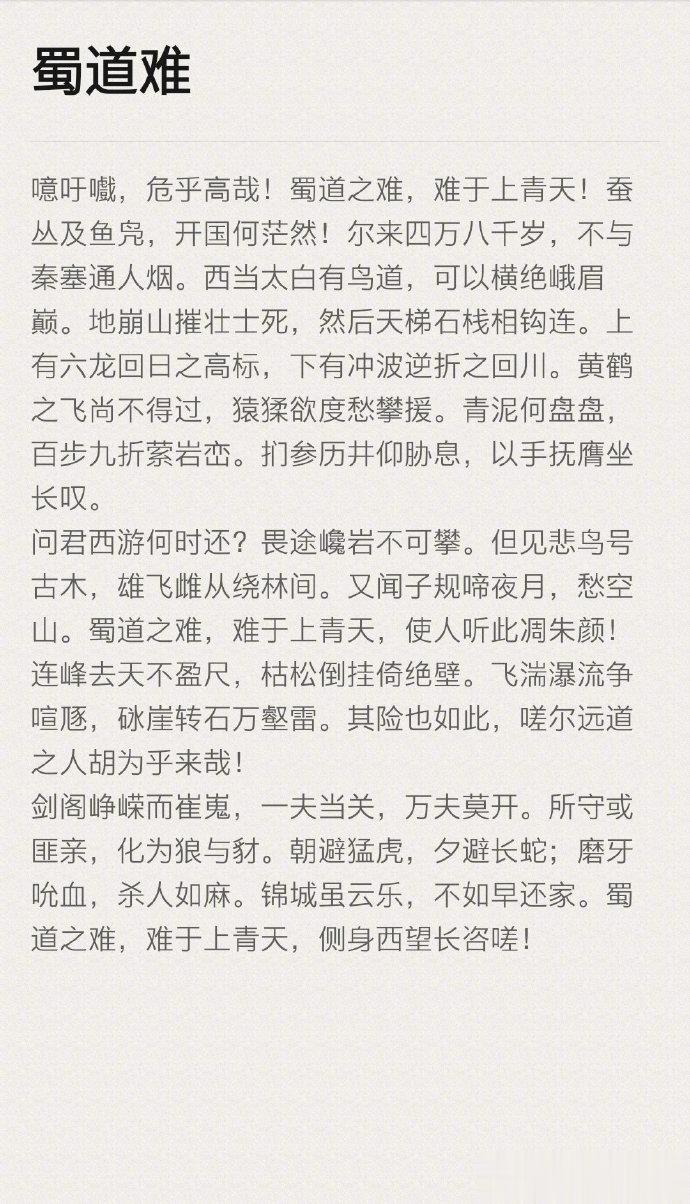 蜀道难

噫吁嚱，危乎高哉！蜀道之难，难于上青天！蚕丛及鱼凫，开国何茫然！尔来四万八千岁，不与秦塞通人烟。西当太白有鸟道，可以横绝峨眉巅。地崩山摧壮士死，然后天梯石栈相钩连。上有六龙回日之高标，下有冲波逆折之回川。黄鹤之飞尚不得过，猿猱欲度愁攀援。青泥何盘盘，百步九折萦岩峦。扪参历井仰胁息，以手抚膺坐长叹。
问君西游何时还？畏途巉岩不可攀。但见悲鸟号古木，雄飞雌从绕林间。又闻子规啼夜月，愁空山。蜀道之难，难于上青天，使人听此凋朱颜！连峰去天不盈尺，枯松倒挂倚绝壁。飞湍瀑流争喧豗，砯崖转石万壑雷。其险也如此，嗟尔远道之人胡为乎来哉！
剑阁峥嵘而崔嵬，一夫当关，万夫莫开。所守或匪亲，化为狼与豺。朝避猛虎，夕避长蛇；磨牙吮血，杀人如麻。锦城虽云乐，不如早还家。蜀道之难，难于上青天，侧身西望长咨嗟！